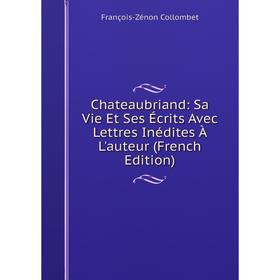 François-Zénon Collombet

Chateaubriand: Sa Vie Et Ses Écrits Avec Lettres Inédites À L'auteur (French Edition)